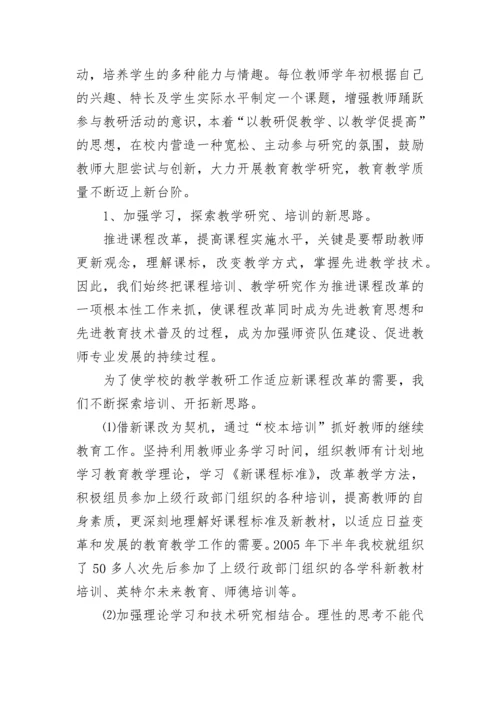 动，培养学生的多种能力与情趣。每位教师学年初根据自己的兴趣、特长及学生实际水平制定一个课题，增强教师踊跃参与教研活动的意识，本着“以教研促教学、以教学促提高”的思想，在校内营造一种宽松、主动参与研究的氛围，鼓励教师大胆尝试与创新，大力开展教育教学研究，教育教学质量不断迈上新台阶。

1、加强学习，探索教学研究、培训的新思路。

推进课程改革，提高课程实施水平，关键是要帮助教师更新观念，理解课标，改变教学方式，掌握先进教学技术。因此，我们始终把课程培训、教学研究作为推进课程改革的一项根本性工作来抓，使课程改革同时成为先进教育思想和先进教育技术普及的过程，成为加强师资队伍建设、促进教师专业发展的持续过程。

为了使学校的教学教研工作适应新课程改革的需要，我们不断探索培训、开拓新思路。

⑴借新课改为契机，通过“校本培训”抓好教师的继续教育工作。坚持利用教师业务学习时间，组织教师有计划地学习教育教学理论，学习《新课程标准》，改革教学方法，积极组员参加上级行政部门组织的各种培训，提高教师的自身素质，更深刻地理解好课程标准及新教材，以适应日益变革和发展的教育教学工作的需要。2005 年下半年我校就组织了 50 多人次先后参加了上级行政部门组织的各学科新教材培训、英特尔未来教育、师德培训等。

⑵加强理论学习和技术研究相结合。理性的思考不能代